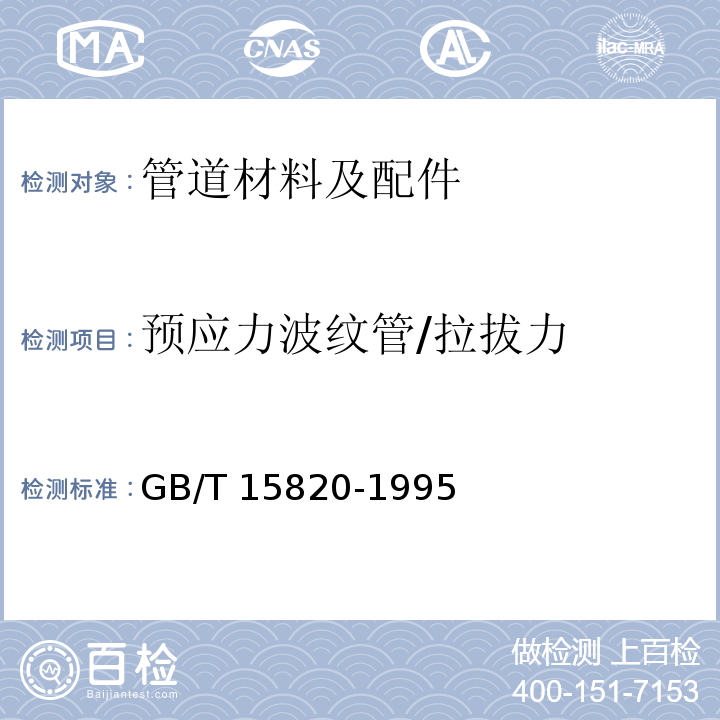 MA CNAS AL ilac-MRA

检测对象：管道材料及配件

检测项目：预应力波纹管/拉拔力

检测标准：GB/T 15820-1995

百检
Baijiantest.com

做检测 上百检
400-151-7153